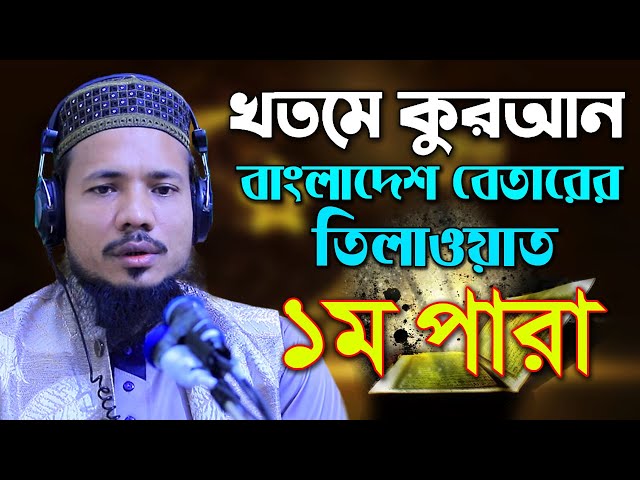 খতমে কুরআন
বাংলাদেশ বেতারের
তিলাওয়াত
১ম পারা